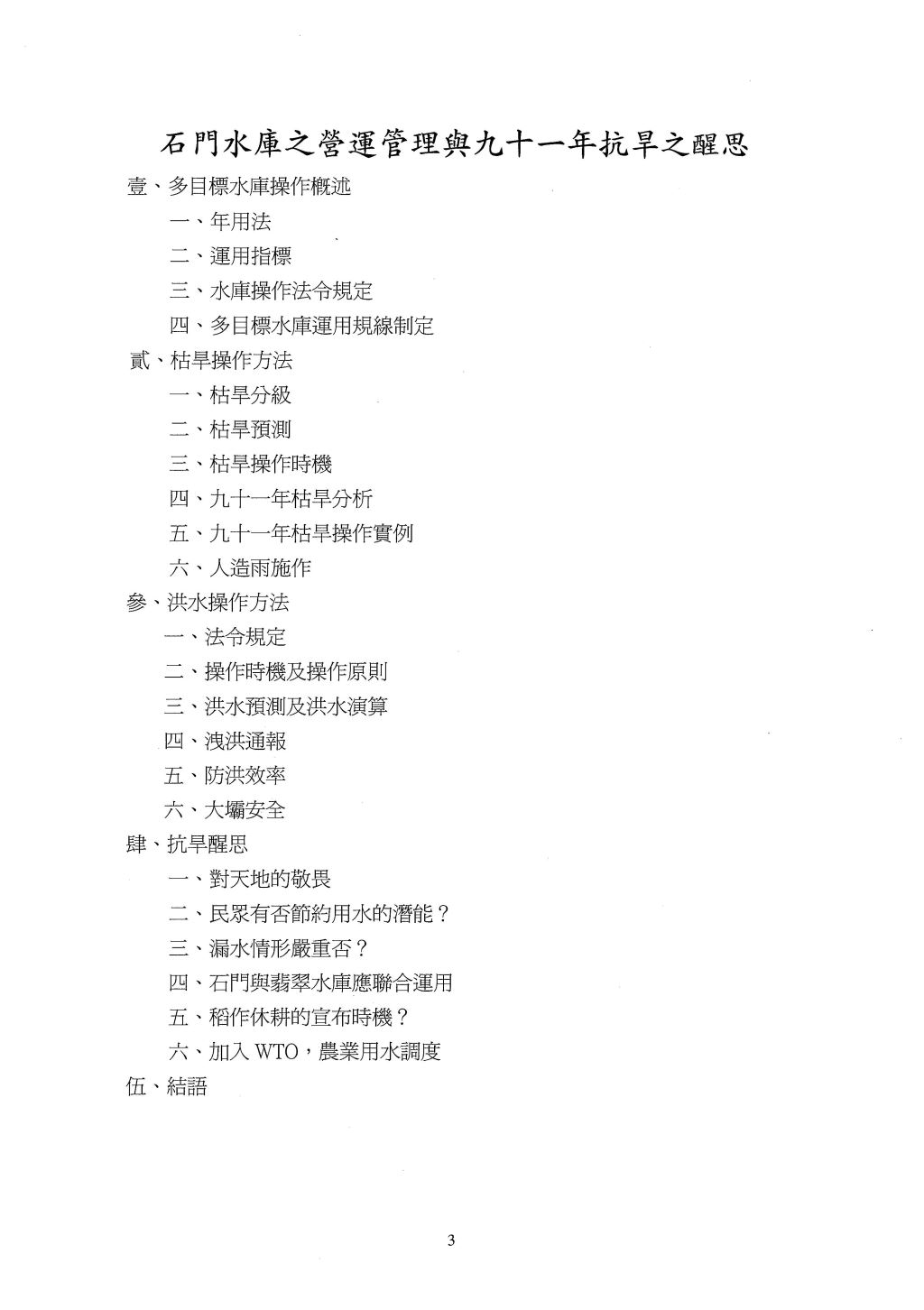 石門水庫之營運管理與九十一年抗旱之醒思

壹、多目標水庫操作概述

一、年用法

二、運用指標

三、水庫操作法令規定

四、多目標水庫運用規線制定

貳、枯旱操作方法

一、枯旱分級

二、枯旱預測

三、枯旱操作時機

四、九十一年枯旱分析

五、九十一年枯旱操作實例

六、人造雨施作

參、洪水操作方法

一、法令規定

二、操作時機及操作原則

三、洪水預測及洪水演算

四、洩洪通報

五、防洪效率

六、大壩安全

肆、抗旱醒思

一、對天地的敬畏

二、民眾有否節約用水的潛能？

三、漏水情形嚴重否？

四、石門與翡翠水庫應聯合運用

五、稻作休耕的宣布時機？

六、加入 WTO，農業用水調度

伍、結語

3